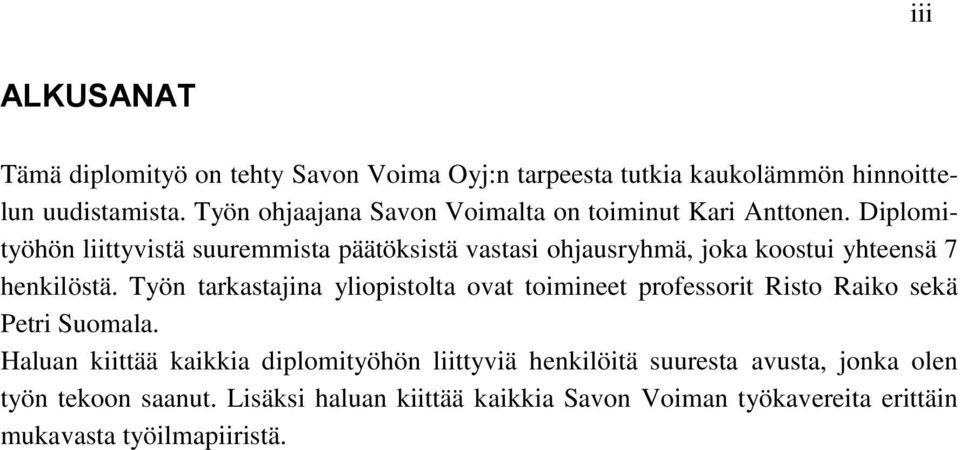 iii

ALKUSANAT

Tämä diplomityö on tehty Savon Voima Oyj:n tarpeesta tutkia kaukolämmön hinnoittelun uudistamista. Työn ohjaajana Savon Voimalta on toiminut Kari Anttonen. Diplomityöhön liittyvistä suuremmista päätöksistä vastasi ohjausryhmä, joka koostui yhteensä 7 henkilöstä. Työn tarkastajina yliopistolta ovat toimineet professorit Risto Raiko sekä Petri Suomala.

Haluan kiittää kaikkia diplomityöhön liittyviä henkilöitä suuresta avusta, jonka olen työn tekoon saanut. Lisäksi haluan kiittää kaikkia Savon Voiman työkavereita erittäin mukavasta työilmapiiristä.